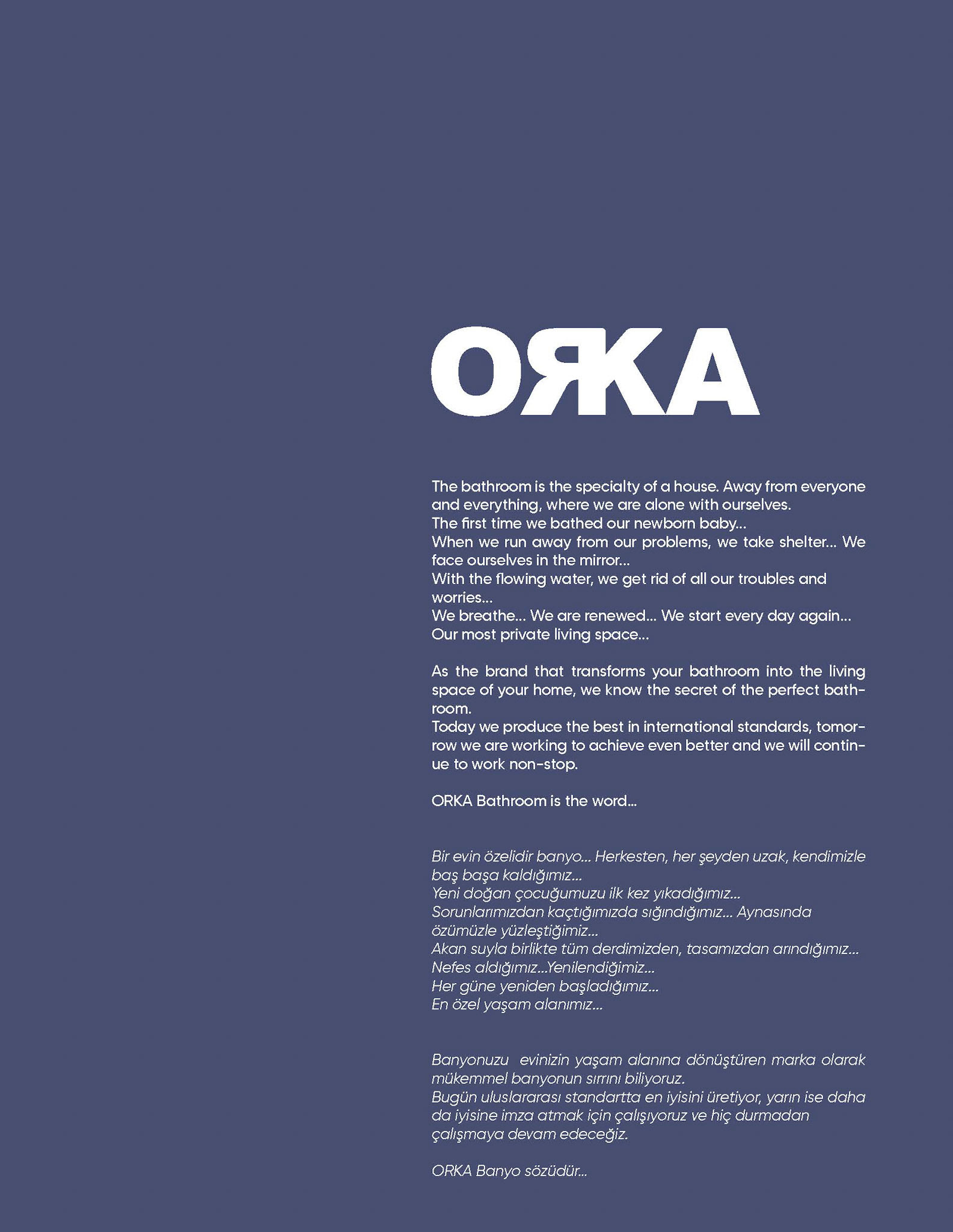 ORKA

The bathroom is the specialty of a house. Away from everyone and everything, where we are alone with ourselves.
The first time we bathed our newborn baby...
When we run away from our problems, we take shelter... We face ourselves in the mirror...
With the flowing water, we get rid of all our troubles and worries...
We breathe... We are renewed... We start every day again...
Our most private living space...

As the brand that transforms your bathroom into the living space of your home, we know the secret of the perfect bathroom.
Today we produce the best in international standards, tomorrow we are working to achieve even better and we will continue to work non-stop.

ORKA Bathroom is the word...

Bir evin özelidir banyo... Herkesten, her şeyden uzak, kendimizle baş başa kaldığımız...
Yeni doğan çocuğumuzu ilk kez yıkadığımız...
Sorunlarımızdan kaçtığımızda sığındığımız... Aynasında özümüzle yüzleştiğimiz...
Akan suyla birlikte tüm derdimizden, tasamızdan arındığımız...
Nefes aldığımız...Yenilendiğimiz...
Her güne yeniden başladığımız...
En özel yaşam alanımız...

Banyonuzu evinizin yaşam alanına dönüştüren marka olarak mükemmel banyonun sırrını biliyoruz.
Bugün uluslararası standartta en iyisini üretiyor, yarın ise daha da iyisine imza atmak için çalışıyoruz ve hiç durmadan çalışmaya devam edeceğiz.

ORKA Banyo sözüdür...